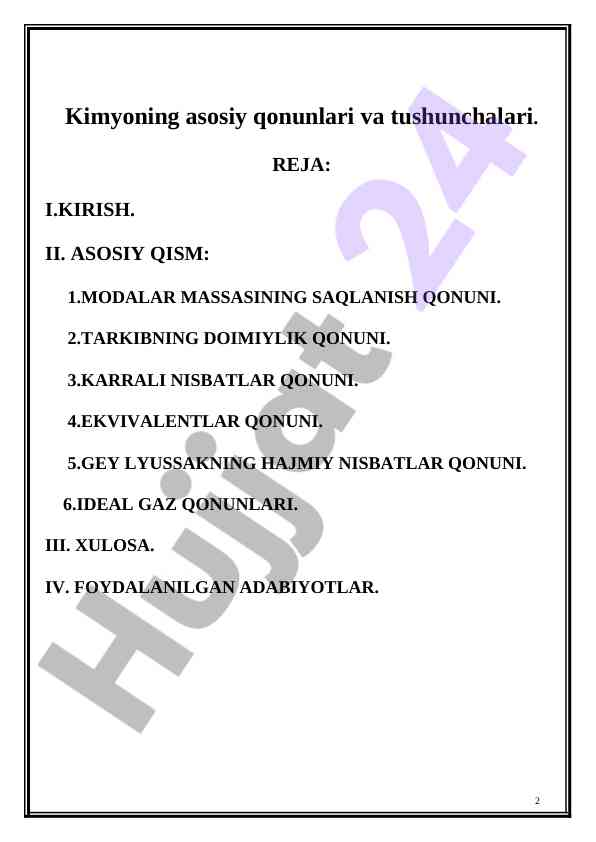 Kimyoning asosiy qonunlari va tushunchalari.

REJA:

I.KIRISH.

II. ASOSIY QISM:

1.MODALAR MASSASINING SAQLANISH QONUNI.

2.TARKIBNING DOIMIYLIK QONUNI.

3.KARRALI NISBATLAR QONUNI.

4.EKVIVALENTLAR QONUNI.

5.GEY LYUSSAKNING HAJMIY NISBATLAR QONUNI.

6.IDEAL GAZ QONUNLARI.

III. XULOSA.

IV. FOYDALANILGAN ADABIYOTLAR.

Hujjat 24

2